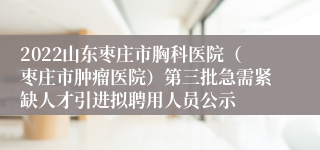 2022山东枣庄市胸科医院（枣庄市肿瘤医院）第三批急需紧缺人才引进拟聘用人员公示